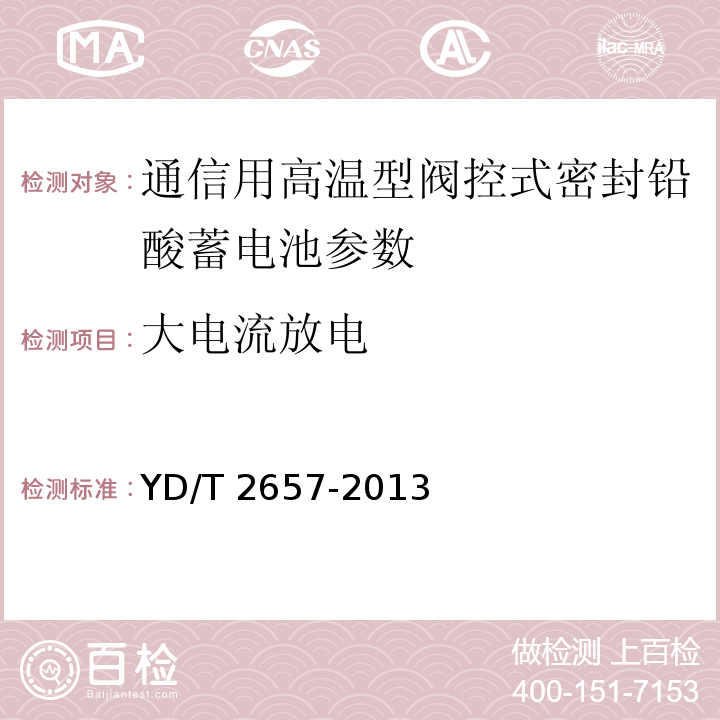 MA CNAS AC ilac-MRA

检测对象：通信用高温型阀控式密封铅酸蓄电池参数

检测项目：大电流放电

检测标准：YD/T 2657-2013

百检
Baijiantest.com

做检测 上百检
400-151-7153